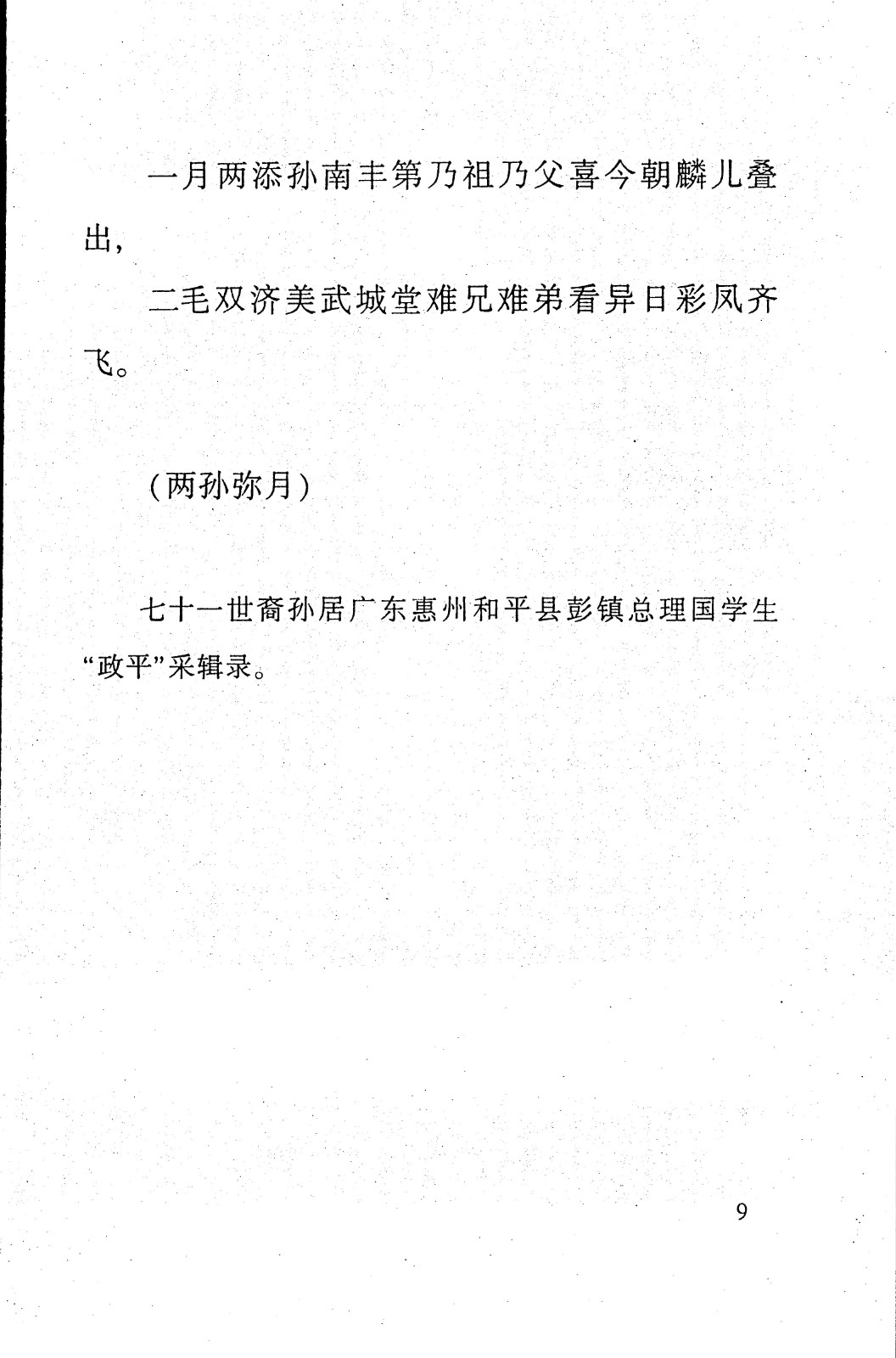 一月两添孙南丰第乃祖乃父喜今朝麟儿叠出，

二毛双济美武城堂难兄难弟看异日彩凤齐飞。

（两孙弥月）

七十一世裔孙居广东惠州和平县彭镇总理国学生“政平”采辑录。

9